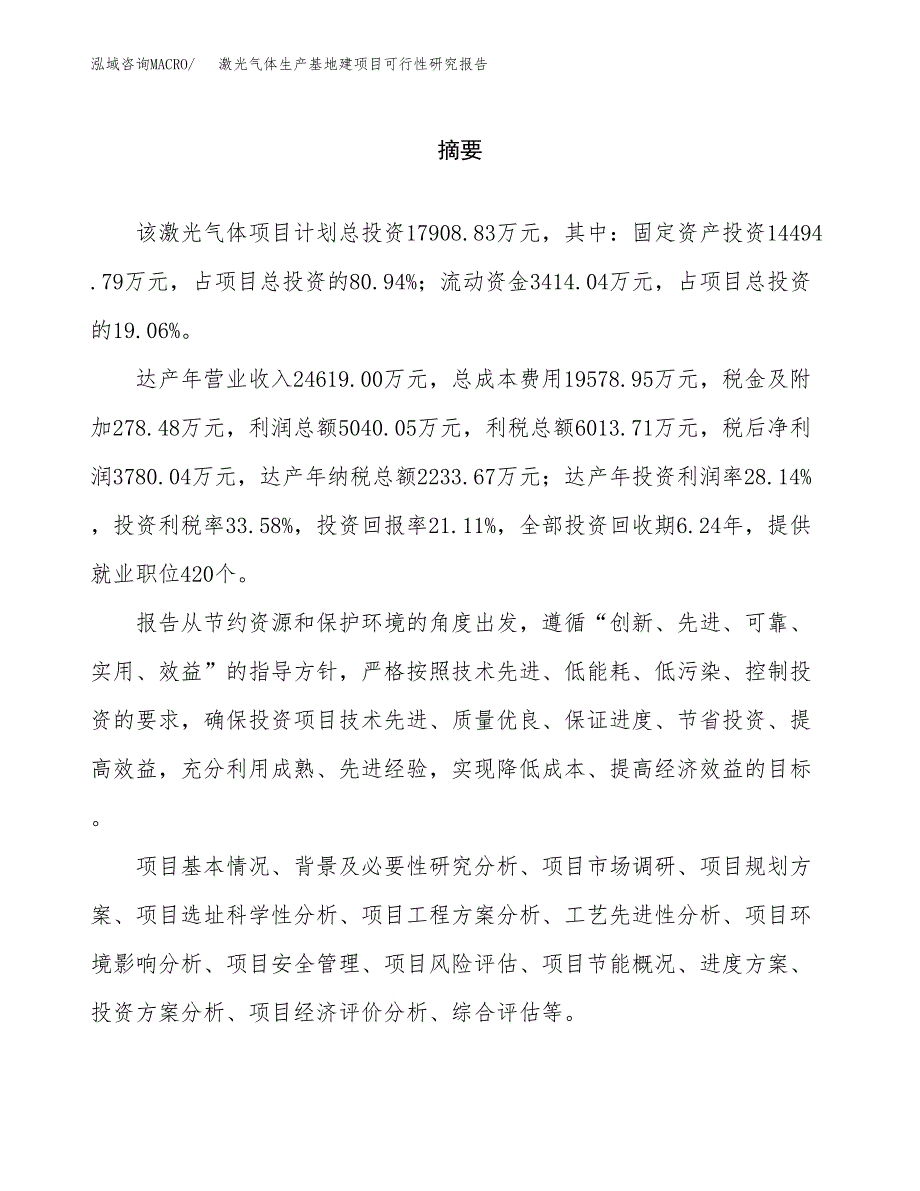 泓域咨询MACRO/　激光气体生产基地建项目可行性研究报告

摘要

该激光气体项目计划总投资17908.83万元，其中：固定资产投资14494.79万元，占项目总投资的80.94%；流动资金3414.04万元，占项目总投资的19.06%。

达产年营业收入24619.00万元，总成本费用19578.95万元，税金及附加278.48万元，利润总额5040.05万元，利税总额6013.71万元，税后净利润3780.04万元，达产年纳税总额2233.67万元；达产年投资利润率28.14%，投资利税率33.58%，投资回报率21.11%，全部投资回收期6.24年，提供就业职位420个。

报告从节约资源和保护环境的角度出发，遵循“创新、先进、可靠、实用、效益”的指导方针，严格按照技术先进、低能耗、低污染、控制投资的要求，确保投资项目技术先进、质量优良、保证进度、节省投资、提高效益，充分利用成熟、先进经验，实现降低成本、提高经济效益的目标。

项目基本情况、背景及必要性研究分析、项目市场调研、项目规划方案、项目选址科学性分析、项目工程方案分析、工艺先进性分析、项目环境影响分析、项目安全管理、项目风险评估、项目节能概况、进度方案、投资方案分析、项目经济评价分析、综合评估等。